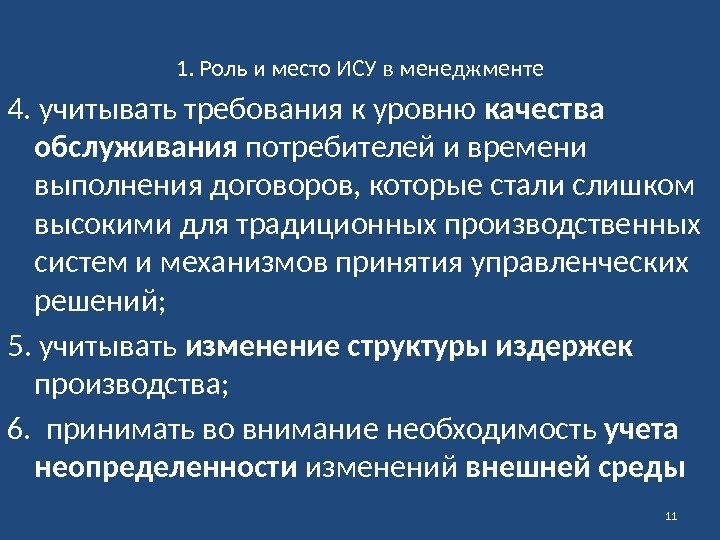 1. Роль и место ИСУ в менеджменте

4. учитывать требования к уровню качества обслуживания потребителей и времени выполнения договоров, которые стали слишком высокими для традиционных производственных систем и механизмов принятия управленческих решений;

5. учитывать изменение структуры издержек производства;

6. принимать во внимание необходимость учета неопределенности изменений внешней среды

11